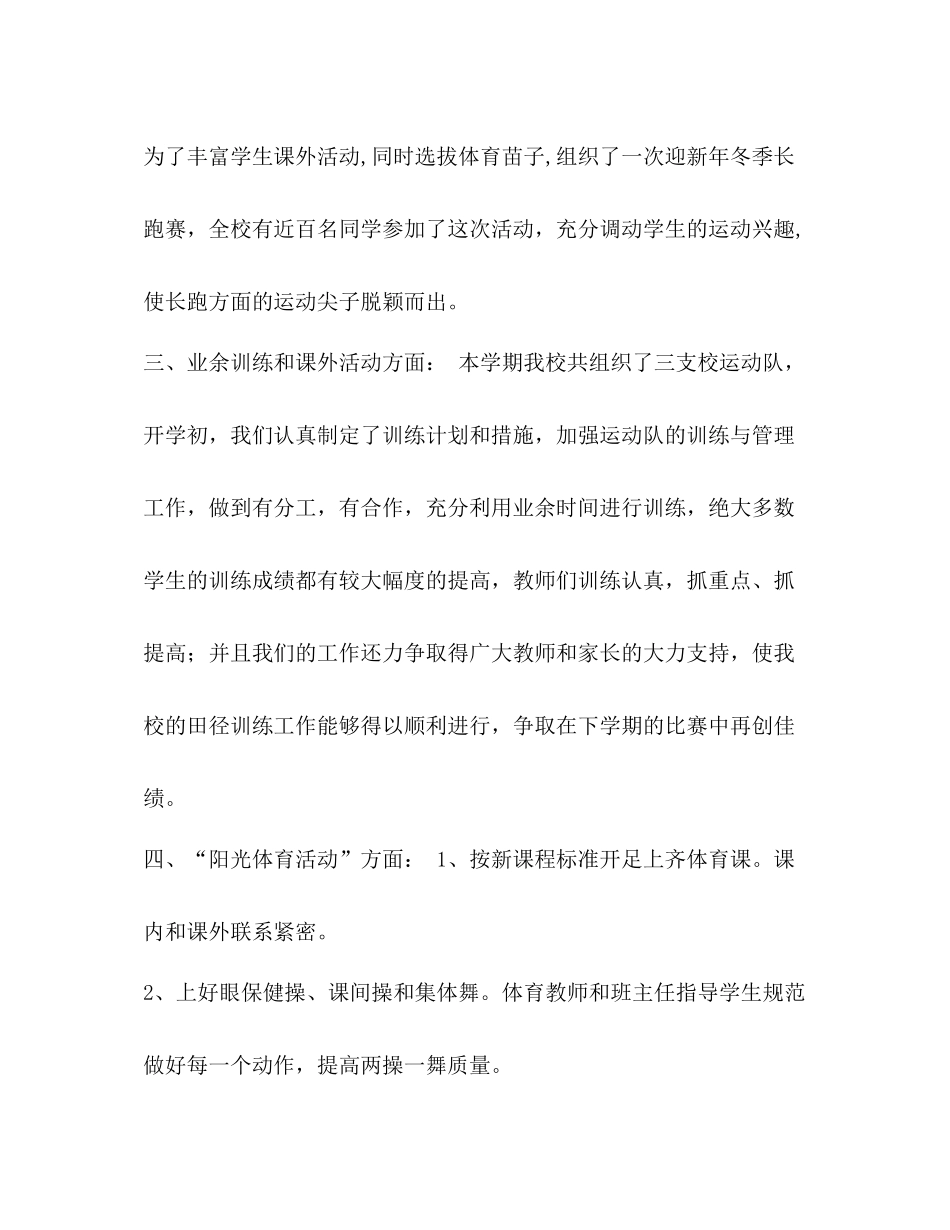 为了丰富学生课外活动,同时选拔体育苗子,组织了一次迎新年冬季长跑赛，全校有近百名同学参加了这次活动，充分调动学生的运动兴趣,使长跑方面的运动尖子脱颖而出。

三、业余训练和课外活动方面： 本学期我校共组织了三支校运动队，开学初，我们认真制定了训练计划和措施，加强运动队的训练与管理工作，做到有分工，有合作，充分利用业余时间进行训练，绝大多数学生的训练成绩都有较大幅度的提高，教师们训练认真，抓重点、抓提高；并且我们的工作还力争取得广大教师和家长的大力支持，使我校的田径训练工作能够得以顺利进行，争取在下学期的比赛中再创佳绩。

四、“阳光体育活动”方面： 1、按新课程标准开足上齐体育课。课内和课外联系紧密。

2、上好眼保健操、课间操和集体舞。体育教师和班主任指导学生规范做好每一个动作，提高两操一舞质量。